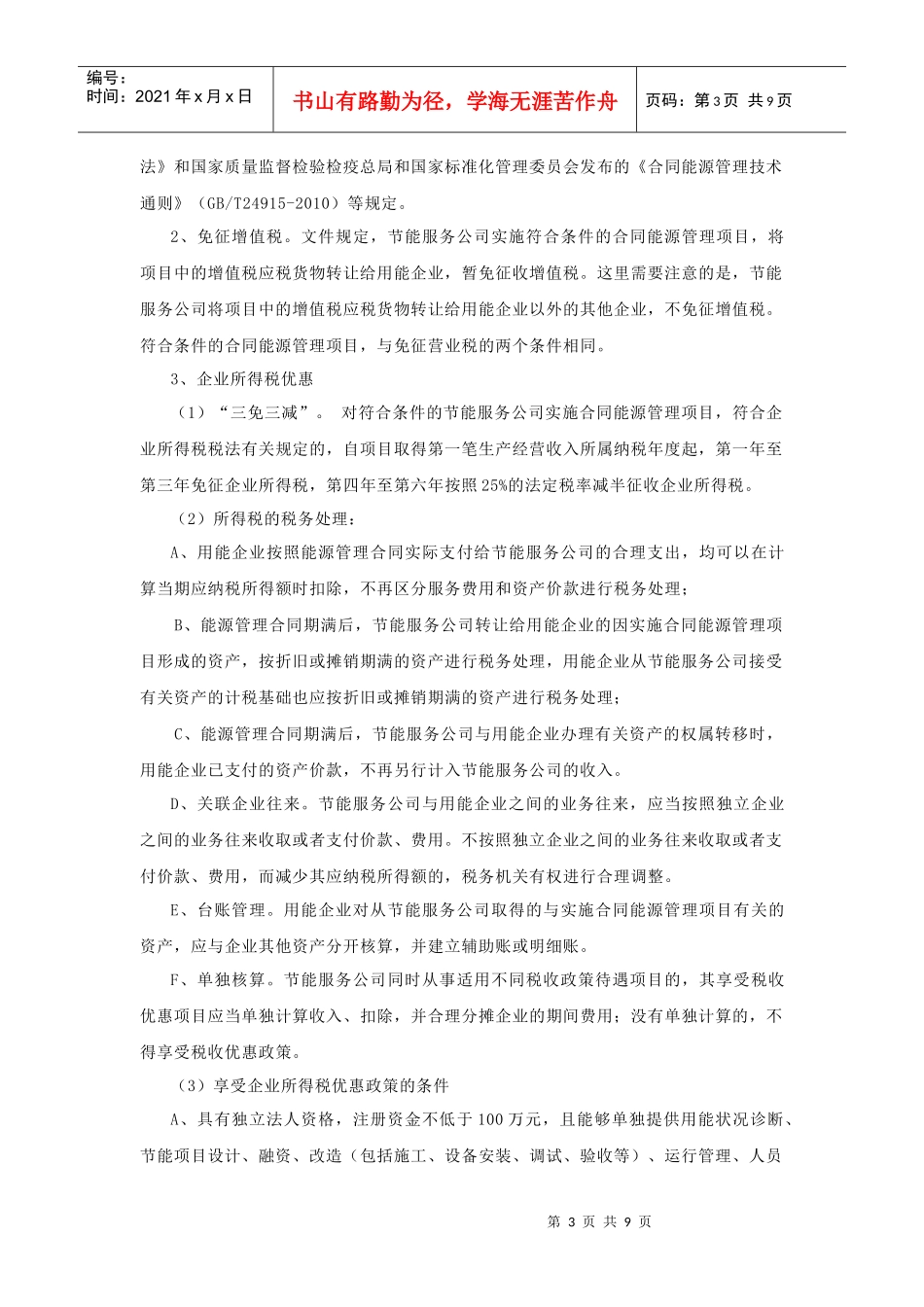 编号：
时间：2021年x月x日

书山有路勤为径，学海无涯苦作舟

页码：第3页 共9页

法》和国家质量监督检验检疫总局和国家标准化管理委员会发布的《合同能源管理技术通则》（GB/T24915-2010）等规定。

2、免征增值税。文件规定，节能服务公司实施符合条件的合同能源管理项目，将项目中的增值税应税货物转让给用能企业，暂免征收增值税。这里需要注意的是，节能服务公司将项目中的增值税应税货物转让给用能企业以外的其他企业，不免征增值税。符合条件的合同能源管理项目，与免征营业税的两个条件相同。

3、企业所得税优惠

（1）“三免三减”。 对符合条件的节能服务公司实施合同能源管理项目，符合企业所得税税法有关规定的，自项目取得第一笔生产经营收入所属纳税年度起，第一年至第三年免征企业所得税，第四年至第六年按照25%的法定税率减半征收企业所得税。

（2）所得税的税务处理：

A、用能企业按照能源管理合同实际支付给节能服务公司的合理支出，均可以在计算当期应纳税所得额时扣除，不再区分服务费用和资产价款进行税务处理；

B、能源管理合同期满后，节能服务公司转让给用能企业的因实施合同能源管理项目形成的资产，按折旧或摊销期满的资产进行税务处理，用能企业从节能服务公司接受有关资产的计税基础也应按折旧或摊销期满的资产进行税务处理；

C、能源管理合同期满后，节能服务公司与用能企业办理有关资产的权属转移时，用能企业已支付的资产价款，不再另行计入节能服务公司的收入。

D、关联企业往来。节能服务公司与用能企业之间的业务往来，应当按照独立企业之间的业务往来收取或者支付价款、费用。不按照独立企业之间的业务往来收取或者支付价款、费用，而减少其应纳税所得额的，税务机关有权进行合理调整。

E、台账管理。用能企业对从节能服务公司取得的与实施合同能源管理项目有关的资产，应与企业其他资产分开核算，并建立辅助账或明细账。

F、单独核算。节能服务公司同时从事适用不同税收政策待遇项目的，其享受税收优惠项目应当单独计算收入、扣除，并合理分摊企业的期间费用；没有单独计算的，不得享受税收优惠政策。

（3）享受企业所得税优惠政策的条件

A、具有独立法人资格，注册资金不低于100万元，且能够单独提供用能状况诊断、节能项目设计、融资、改造（包括施工、设备安装、调试、验收等）、运行管理、人员

第3页 共9页